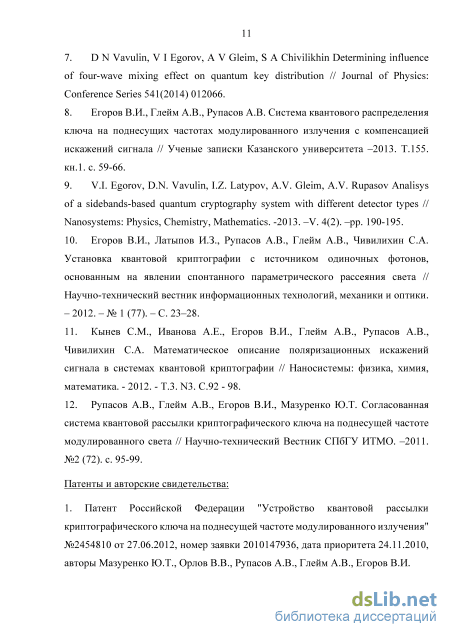 11

7. D N Vavulin, V I Egorov, A V Gleim, S A Chivilikhin Determining influence of four-wave mixing effect on quantum key distribution // Journal of Physics: Conference Series 541(2014) 012066.

8. Егоров В.И., Глейм А.В., Рупасов А.В. Система квантового распределения ключа на поднесущих частотах модулированного излучения с компенсацией искажений сигнала // Ученые записки Казанского университета –2013. Т.155. кн.1. с. 59-66.

9. V.I. Egorov, D.N. Vavulin, I.Z. Latypov, A.V. Gleim, A.V. Rupasov Analisys of a sidebands-based quantum cryptography system with different detector types // Nanosystems: Physics, Chemistry, Mathematics. -2013. –V. 4(2). –pp. 190-195.

10. Егоров В.И., Латыпов И.З., Рупасов А.В., Глейм А.В., Чивилихин С.А. Установка квантовой криптографии с источником одиночных фотонов, основанным на явлении спонтанного параметрического рассеяния света // Научно-технический вестник информационных технологий, механики и оптики. – 2012. – № 1 (77). – С. 23–28.

11. Кынев С.М., Иванова А.Е., Егоров В.И., Глейм А.В., Рупасов А.В., Чивилихин С.А. Математическое описание поляризационных искажений сигнала в системах квантовой криптографии // Наносистемы: физика, химия, математика. - 2012. - Т.3. N3. С.92 - 98.

12. Рупасов А.В., Глейм А.В., Егоров В.И., Мазуренко Ю.Т. Согласованная система квантовой рассылки криптографического ключа на поднесущей частоте модулированного света // Научно-технический Вестник СПбГУ ИТМО. –2011. №2 (72). с. 95-99.

Патенты и авторские свидетельства:

1. Патент Российской Федерации "Устройство квантовой рассылки криптографического ключа на поднесущей частоте модулированного излучения" №2454810 от 27.06.2012, номер заявки 2010147936, дата приоритета 24.11.2010, авторы Мазуренко Ю.Т., Орлов В.В., Рупасов А.В., Глейм А.В., Егоров В.И.

dsLib.net
библиотека диссертаций